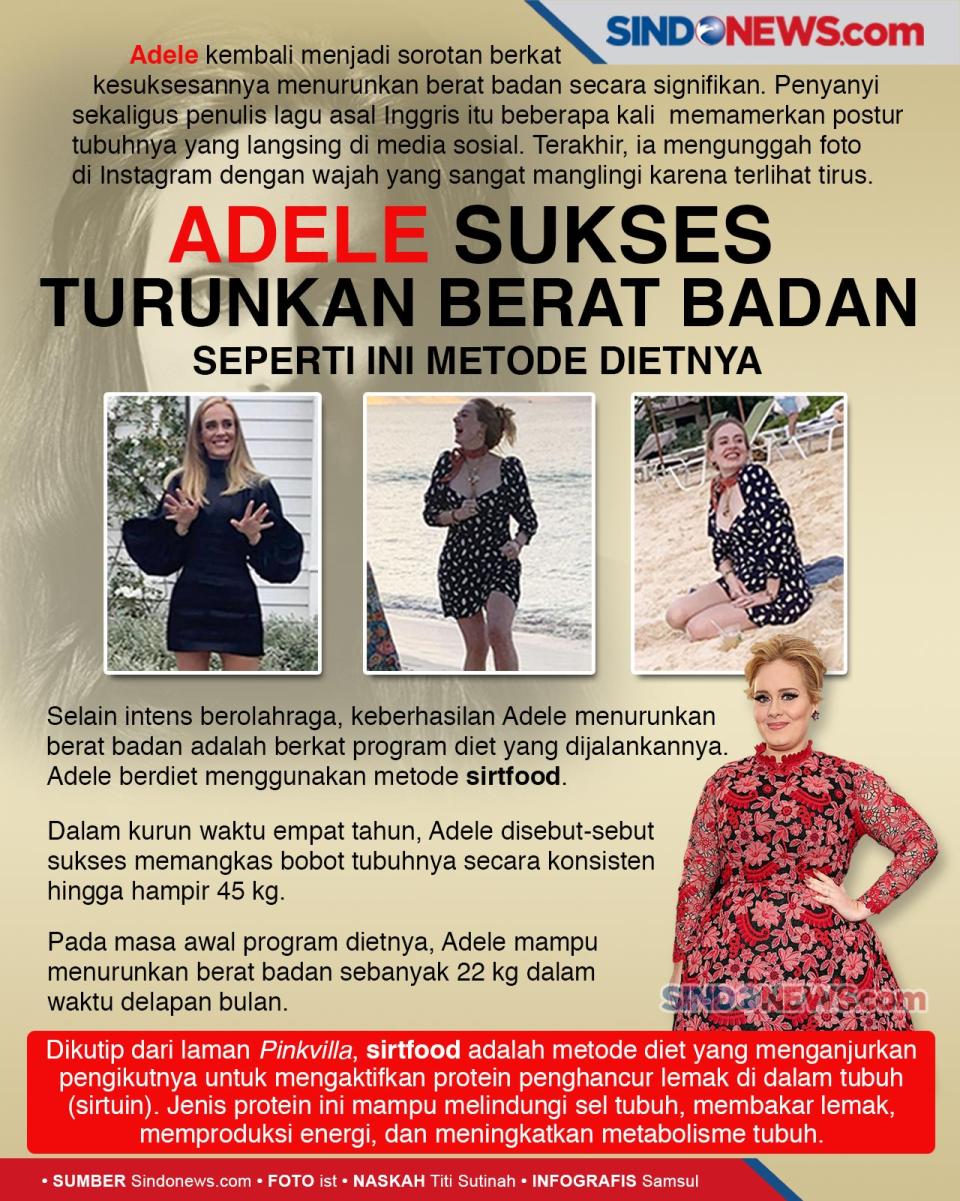 SINDONEWS.com

Adele kembali menjadi sorotan berkat kesuksesannya menurunkan berat badan secara signifikan. Penyanyi sekaligus penulis lagu asal Inggris itu beberapa kali memamerkan postur tubuhnya yang langsing di media sosial. Terakhir, ia mengunggah foto di Instagram dengan wajah yang sangat manglingi karena terlihat tirus.

ADELE SUKSES TURUNKAN BERAT BADAN

SEPERTI INI METODE DIETNYA

Selain intens berolahraga, keberhasilan Adele menurunkan berat badan adalah berkat program diet yang dijalankannya. Adele berdiet menggunakan metode sirtfood.

Dalam kurun waktu empat tahun, Adele disebut-sebut sukses memangkas bobot tubuhnya secara konsisten hingga hampir 45 kg.

Pada masa awal program dietnya, Adele mampu menurunkan berat badan sebanyak 22 kg dalam waktu delapan bulan.

Dikutip dari laman Pinkvilla, sirtfood adalah metode diet yang menganjurkan pengikutnya untuk mengaktifkan protein penghancur lemak di dalam tubuh (sirtuin). Jenis protein ini mampu melindungi sel tubuh, membakar lemak, memproduksi energi, dan meningkatkan metabolisme tubuh.

• SUMBER Sindonews.com • FOTO ist • NASKAH Titi Sutinah • INFOGRAFIS Samsul

SINDONEWS.com